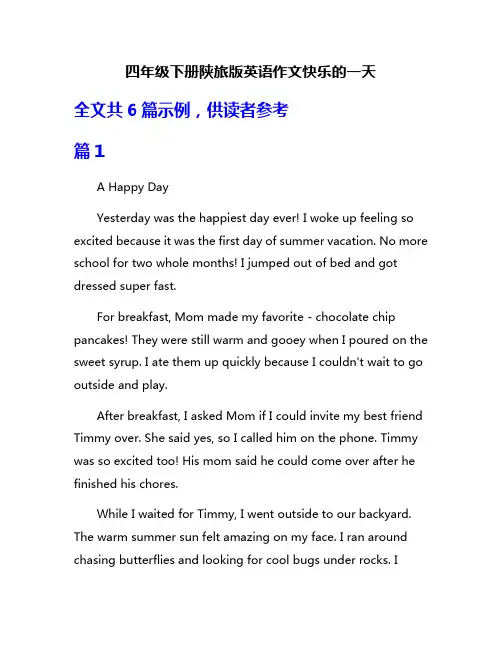 四年级下册陕旅版英语作文快乐的一天

全文共 6 篇示例，供读者参考

篇 1

A Happy Day

Yesterday was the happiest day ever! I woke up feeling so excited because it was the first day of summer vacation. No more school for two whole months! I jumped out of bed and got dressed super fast.

For breakfast, Mom made my favorite - chocolate chip pancakes! They were still warm and gooey when I poured on the sweet syrup. I ate them up quickly because I couldn't wait to go outside and play.

After breakfast, I asked Mom if I could invite my best friend Timmy over. She said yes, so I called him on the phone. Timmy was so excited too! His mom said he could come over after he finished his chores.

While I waited for Timmy, I went outside to our backyard. The warm summer sun felt amazing on my face. I ran around chasing butterflies and looking for cool bugs under rocks. I